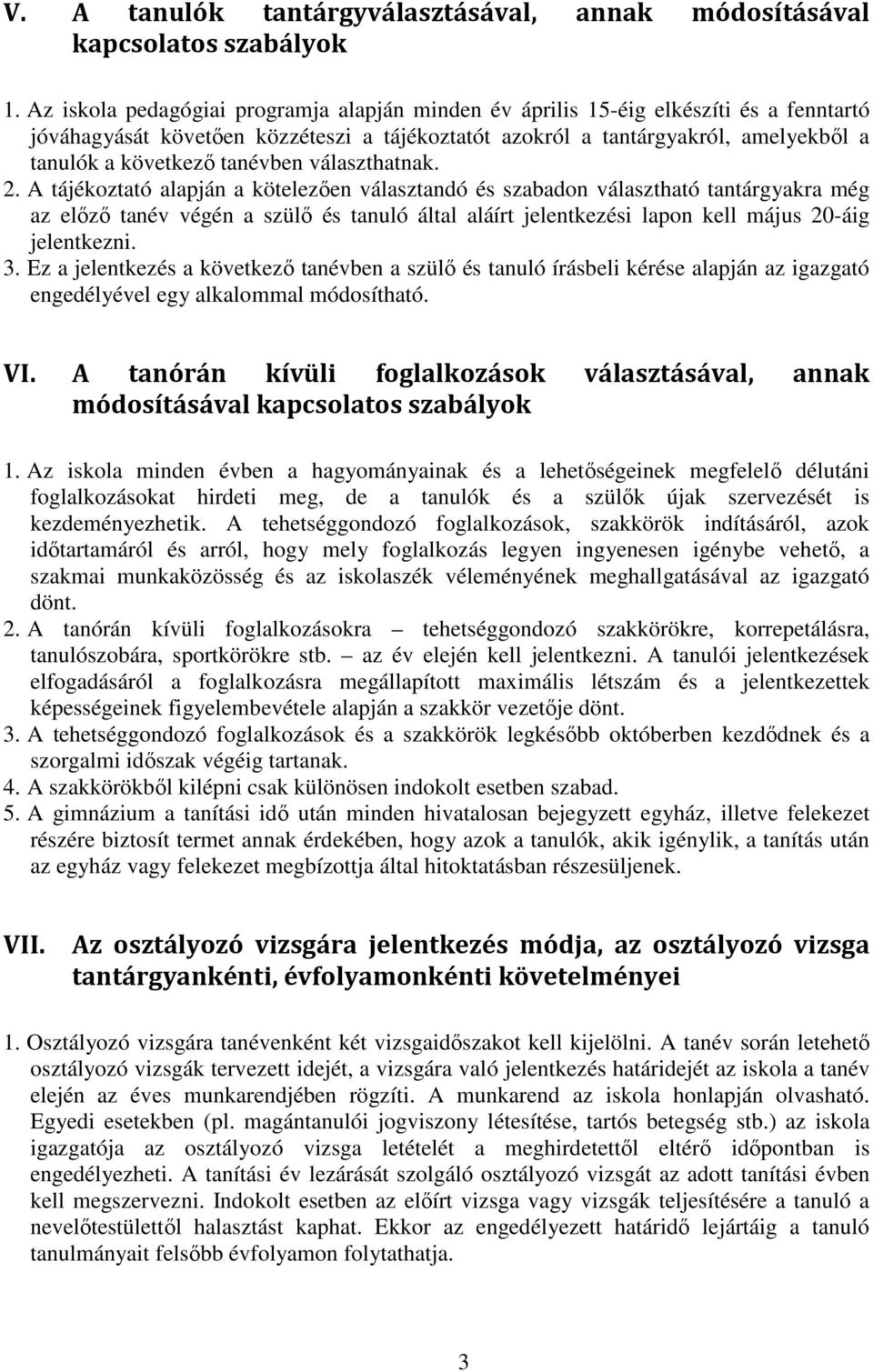 V. A tanulók tantárgyválasztásával, annak módosításával kapcsolatos szabályok

1. Az iskola pedagógiai programja alapján minden év április 15-éig elkészíti és a fenntartó jóváhagyását követően közzéteszi a tájékoztatót azokról a tantárgyakról, amelyekből a tanulók a következő tanévben választhatnak.
2. A tájékoztató alapján a kötelezően választandó és szabadon választható tantárgyakra még az előző tanév végén a szülő és tanuló által aláírt jelentkezési lapon kell május 20-áig jelentkezni.
3. Ez a jelentkezés a következő tanévben a szülő és tanuló írásbeli kérése alapján az igazgató engedélyével egy alkalommal módosítható.

VI. A tanórán kívüli foglalkozások választásával, annak módosításával kapcsolatos szabályok

1. Az iskola minden évben a hagyományainak és a lehetőségeinek megfelelő délutáni foglalkozásokat hirdeti meg, de a tanulók és a szülők újak szervezését is kezdeményezhetik. A tehetséggondozó foglalkozások, szakkörök indításáról, azok időtartamáról és arról, hogy mely foglalkozás legyen ingyenesen igénybe vehető, a szakmai munkaközösség és az iskolaszék véleményének meghallgatásával az igazgató dönt.
2. A tanórán kívüli foglalkozásokra – tehetséggondozó szakkörökre, korrepetálásra, tanulószobára, sportkörökre stb. – az év elején kell jelentkezni. A tanulói jelentkezések elfogadásáról a foglalkozásra megállapított maximális létszám és a jelentkezettek képességeinek figyelembevétele alapján a szakkör vezetője dönt.
3. A tehetséggondozó foglalkozások és a szakkörök legkésőbb októberben kezdődnek és a szorgalmi időszak végéig tartanak.
4. A szakkörökből kilépni csak különösen indokolt esetben szabad.
5. A gimnázium a tanítási idő után minden hivatalosan bejegyzett egyház, illetve felekezet részére biztosít termet annak érdekében, hogy azok a tanulók, akik igénylik, a tanítás után az egyház vagy felekezet megbízottja által hitoktatásban részesüljenek.

VII. Az osztályozó vizsgára jelentkezés módja, az osztályozó vizsga tantárgyankénti, évfolyamonkénti követelményei

1. Osztályozó vizsgára tanévenként két vizsgaidőszakot kell kijelölni. A tanév során letehető osztályozó vizsgák tervezett idejét, a vizsgára való jelentkezés határidejét az iskola a tanév elején az éves munkarendjében rögzíti. A munkarend az iskola honlapján olvasható. Egyedi esetekben (pl. magántanulói jogviszony létesítése, tartós betegség stb.) az iskola igazgatója az osztályozó vizsga letételét a meghirdetettől eltérő időpontban is engedélyezheti. A tanítási év lezárását szolgáló osztályozó vizsgát az adott tanítási évben kell megszervezni. Indokolt esetben az előírt vizsga vagy vizsgák teljesítésére a tanuló a nevelőtestülettől halasztást kaphat. Ekkor az engedélyezett határidő lejártáig a tanuló tanulmányait felsőbb évfolyamon folytathatja.

3